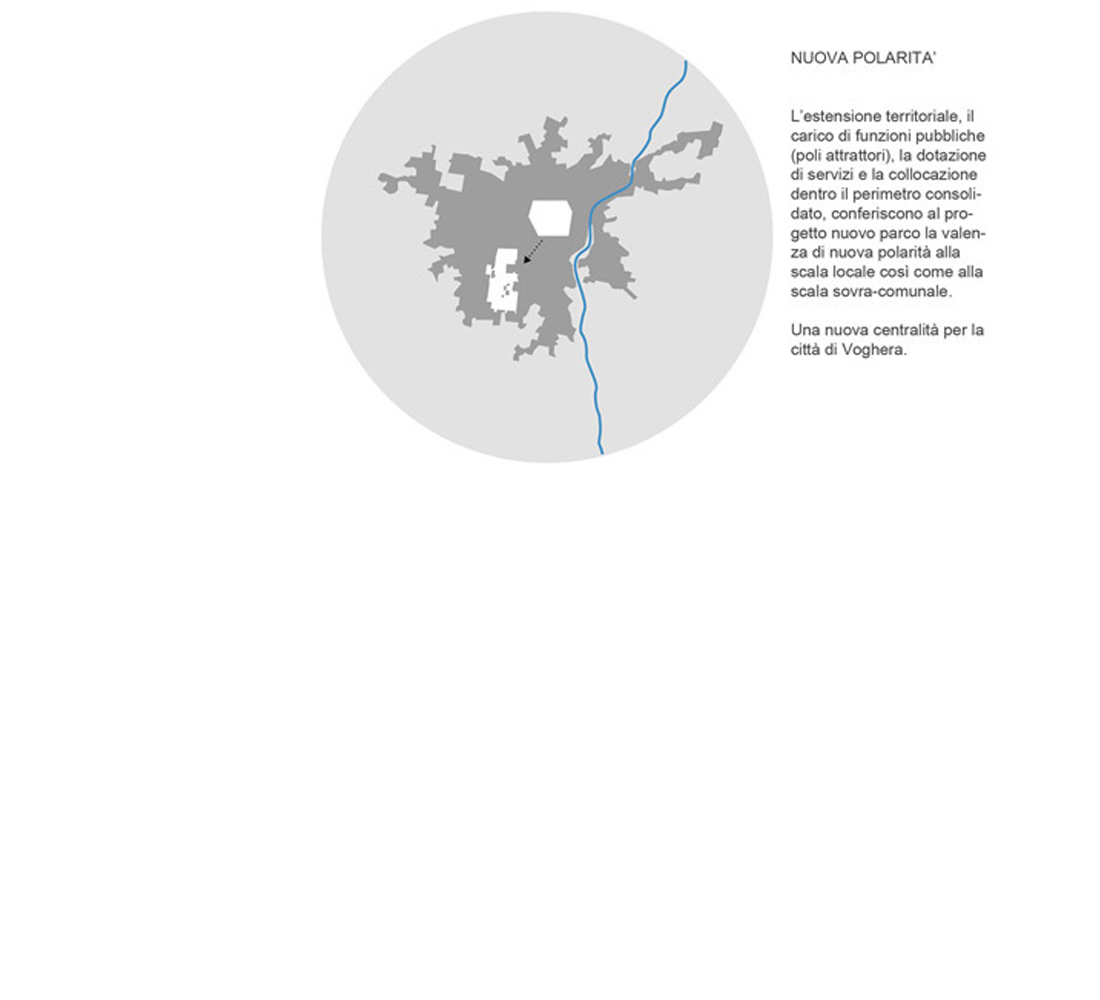 NUOVA POLARITA'

L'estensione territoriale, il carico di funzioni pubbliche (poli attrattori), la dotazione di servizi e la collocazione dentro il perimetro consolidato, conferiscono al progetto nuovo parco la valenza di nuova polarità alla scala locale così come alla scala sovra-comunale.

Una nuova centralità per la città di Voghera.